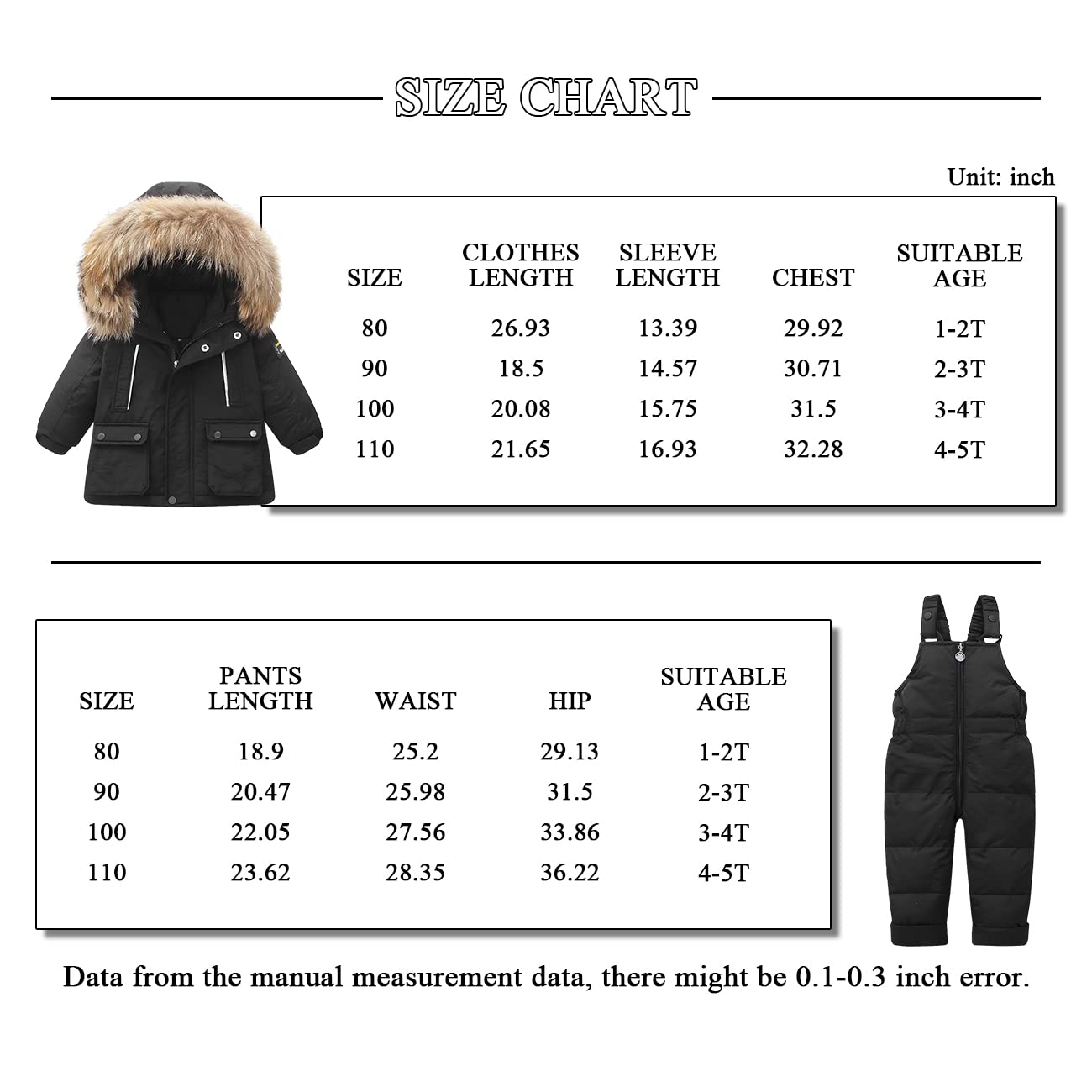 SIZE CHART

Unit: inch

| SIZE | CLOTHES LENGTH | SLEEVE LENGTH | CHEST | SUITABLE AGE |
|---|---|---|---|---|
| 80 | 26.93 | 13.39 | 29.92 | 1-2T |
| 90 | 18.5 | 14.57 | 30.71 | 2-3T |
| 100 | 20.08 | 15.75 | 31.5 | 3-4T |
| 110 | 21.65 | 16.93 | 32.28 | 4-5T |

| SIZE | PANTS LENGTH | WAIST | HIP | SUITABLE AGE |
|---|---|---|---|---|
| 80 | 18.9 | 25.2 | 29.13 | 1-2T |
| 90 | 20.47 | 25.98 | 31.5 | 2-3T |
| 100 | 22.05 | 27.56 | 33.86 | 3-4T |
| 110 | 23.62 | 28.35 | 36.22 | 4-5T |

Data from the manual measurement data, there might be 0.1-0.3 inch error.